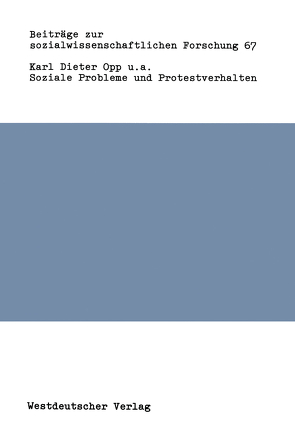 Beiträge zur
sozialwissenschaftlichen Forschung 67

Karl Dieter Opp u.a.
Soziale Probleme und Protestverhalten

Westdeutscher Verlag